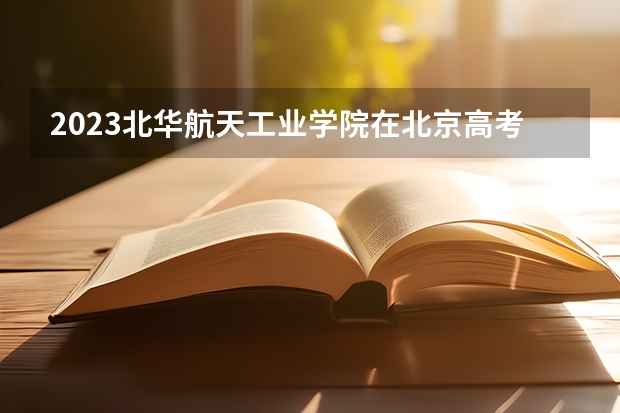 2023北华航天工业学院在北京高考